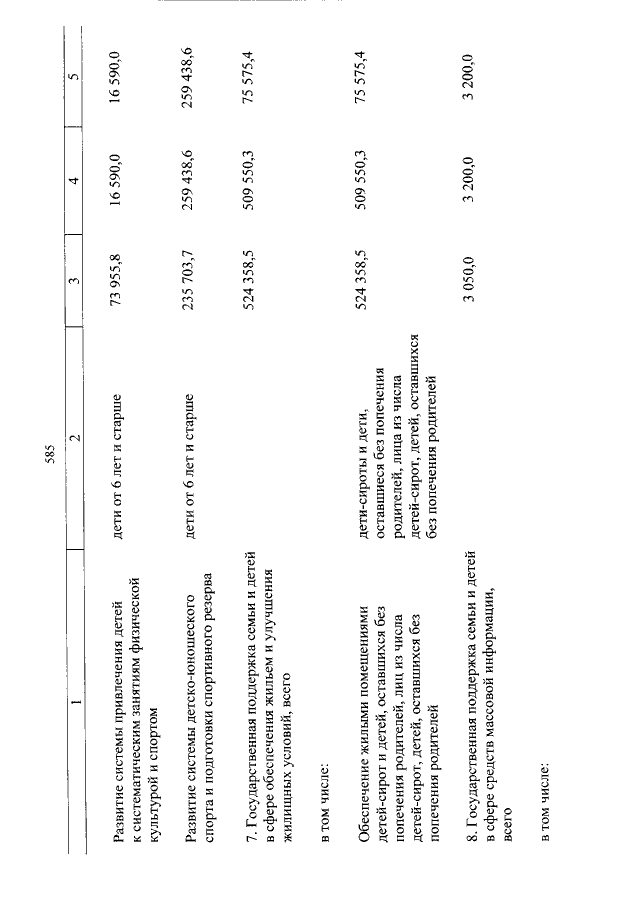 585

| 1 | 2 | 3 | 4 | 5 |
|---|---|---|---|---|
| Развитие системы привлечения детей к систематическим занятиям физической культурой и спортом | дети от 6 лет и старше | 73 955,8 | 16 590,0 | 16 590,0 |
| Развитие системы детско-юношеского спорта и подготовки спортивного резерва | дети от 6 лет и старше | 235 703,7 | 259 438,6 | 259 438,6 |
| 7. Государственная поддержка семьи и детей в сфере обеспечения жильем и улучшения жилищных условий, всего | | 524 358,5 | 509 550,3 | 75 575,4 |
| в том числе: | | | | |
| Обеспечение жилыми помещениями детей-сирот и детей, оставшихся без попечения родителей, лиц из числа детей-сирот, детей, оставшихся без попечения родителей | дети-сироты и дети, оставшиеся без попечения родителей, лица из числа детей-сирот, детей, оставшихся без попечения родителей | 524 358,5 | 509 550,3 | 75 575,4 |
| 8. Государственная поддержка семьи и детей в сфере средств массовой информации, всего | | 3 050,0 | 3 200,0 | 3 200,0 |
| в том числе: | | | | |